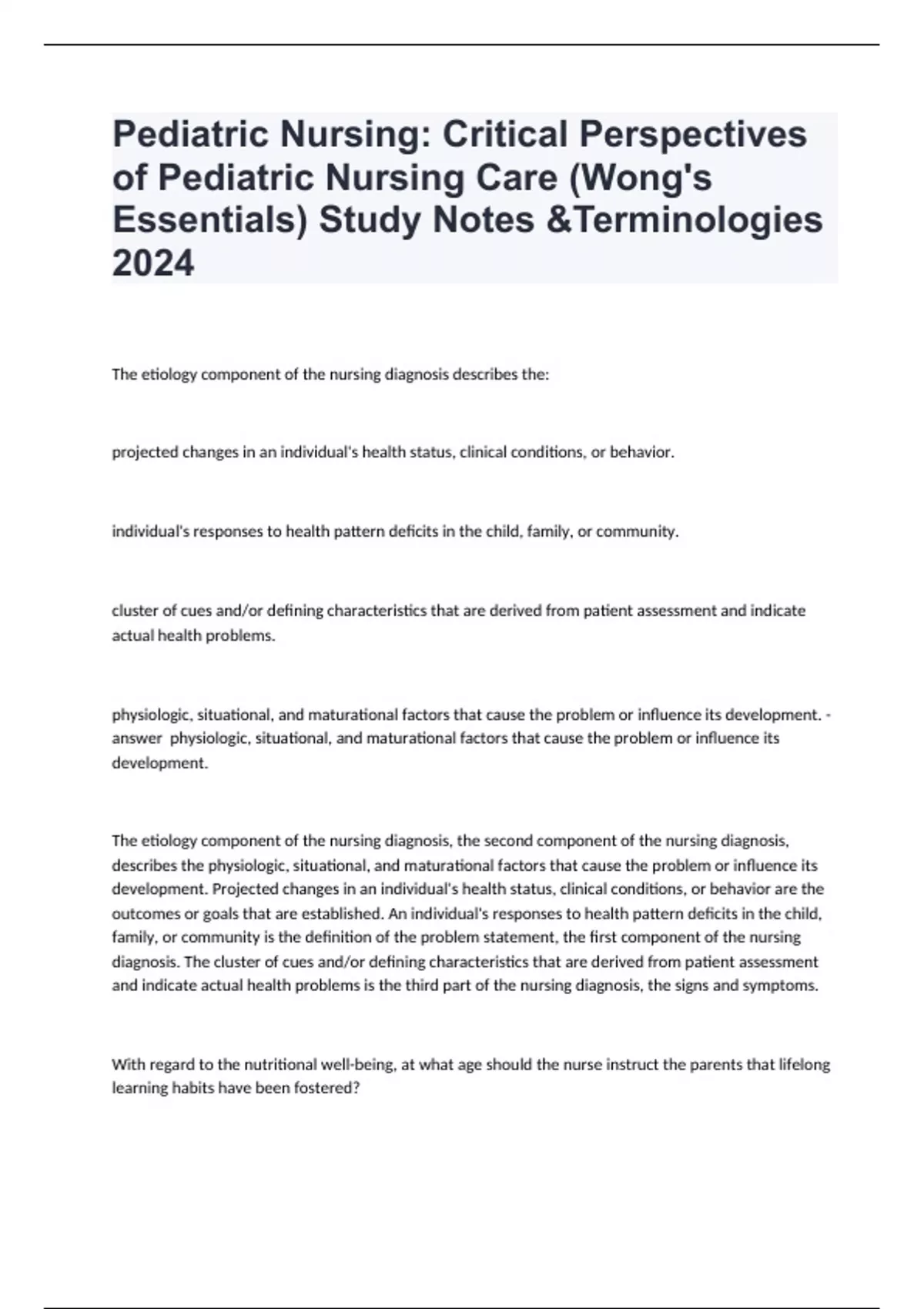 Pediatric Nursing: Critical Perspectives of Pediatric Nursing Care (Wong's Essentials) Study Notes &Terminologies 2024

The etiology component of the nursing diagnosis describes the:

projected changes in an individual's health status, clinical conditions, or behavior.

individual's responses to health pattern deficits in the child, family, or community.

cluster of cues and/or defining characteristics that are derived from patient assessment and indicate actual health problems.

physiologic, situational, and maturational factors that cause the problem or influence its development. - answer physiologic, situational, and maturational factors that cause the problem or influence its development.

The etiology component of the nursing diagnosis, the second component of the nursing diagnosis, describes the physiologic, situational, and maturational factors that cause the problem or influence its development. Projected changes in an individual's health status, clinical conditions, or behavior are the outcomes or goals that are established. An individual's responses to health pattern deficits in the child, family, or community is the definition of the problem statement, the first component of the nursing diagnosis. The cluster of cues and/or defining characteristics that are derived from patient assessment and indicate actual health problems is the third part of the nursing diagnosis, the signs and symptoms.

With regard to the nutritional well-being, at what age should the nurse instruct the parents that lifelong learning habits have been fostered?